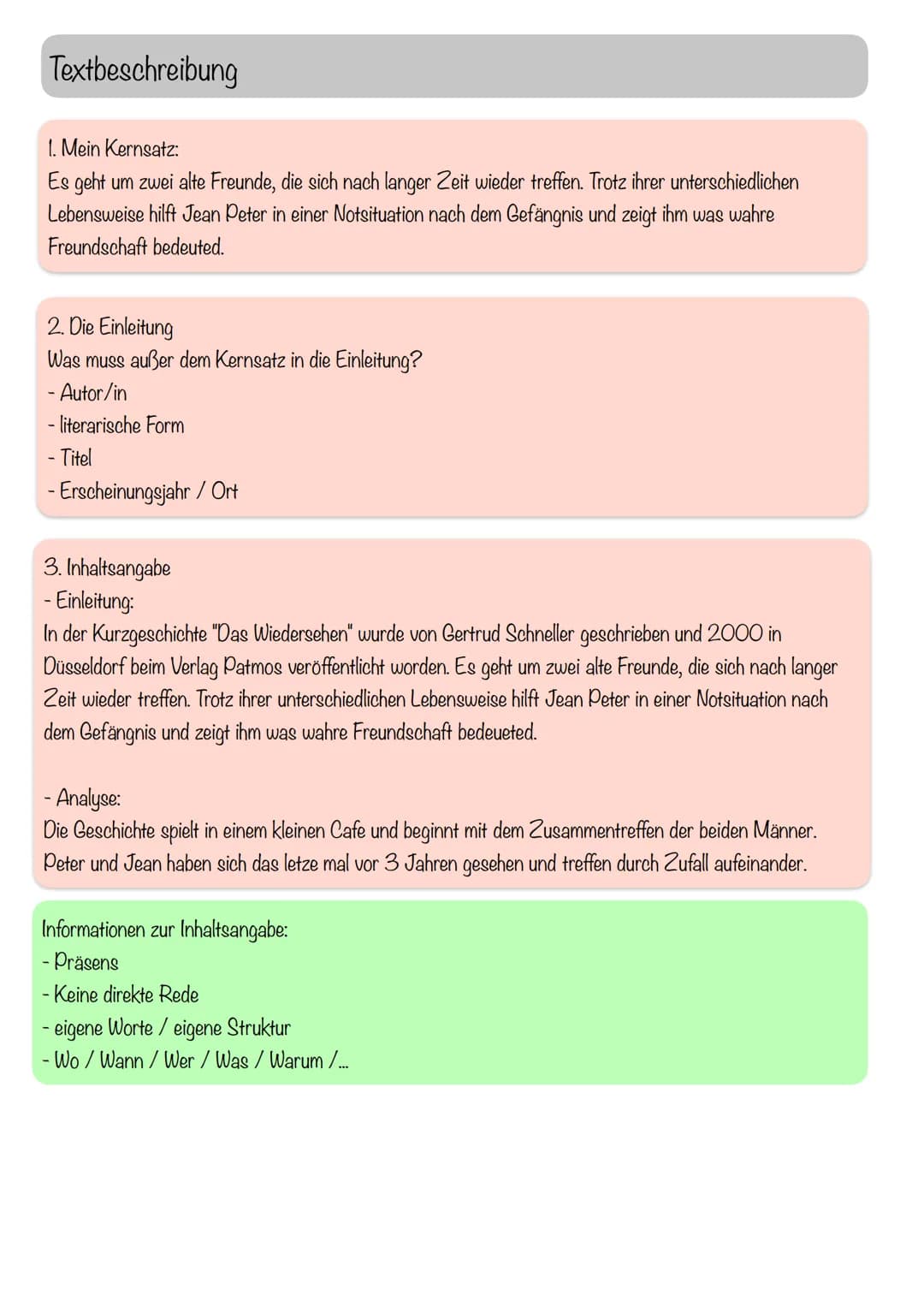 Textbeschreibung

1. Mein Kernsatz:
Es geht um zwei alte Freunde, die sich nach langer Zeit wieder treffen. Trotz ihrer unterschiedlichen Lebensweise hilft Jean Peter in einer Notsituation nach dem Gefängnis und zeigt ihm was wahre Freundschaft bedeuted.

2. Die Einleitung
Was muss außer dem Kernsatz in die Einleitung?
- Autor/in
- literarische Form
- Titel
- Erscheinungsjahr / Ort

3. Inhaltsangabe
- Einleitung:
In der Kurzgeschichte "Das Wiedersehen" wurde von Gertrud Schneller geschrieben und 2000 in Düsseldorf beim Verlag Patmos veröffentlicht worden. Es geht um zwei alte Freunde, die sich nach langer Zeit wieder treffen. Trotz ihrer unterschiedlichen Lebensweise hilft Jean Peter in einer Notsituation nach dem Gefängnis und zeigt ihm was wahre Freundschaft bedeueted.

- Analyse:
Die Geschichte spielt in einem kleinen Cafe und beginnt mit dem Zusammentreffen der beiden Männer. Peter und Jean haben sich das letze mal vor 3 Jahren gesehen und treffen durch Zufall aufeinander.

Informationen zur Inhaltsangabe:
- Präsens
- Keine direkte Rede
- eigene Worte / eigene Struktur
- Wo / Wann / Wer / Was / Warum /...